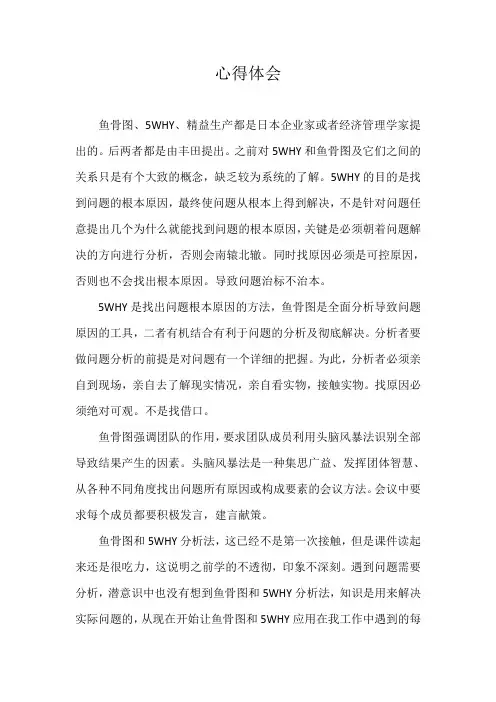 心得体会

鱼骨图、5WHY、精益生产都是日本企业家或者经济管理学家提出的。后两者都是由丰田提出。之前对5WHY和鱼骨图及它们之间的关系只是有个大致的概念，缺乏较为系统的了解。5WHY的目的是找到问题的根本原因，最终使问题从根本上得到解决，不是针对问题任意提出几个为什么就能找到问题的根本原因，关键是必须朝着问题解决的方向进行分析，否则会南辕北辙。同时找原因必须是可控原因，否则也不会找出根本原因。导致问题治标不治本。

5WHY是找出问题根本原因的方法，鱼骨图是全面分析导致问题原因的工具，二者有机结合有利于问题的分析及彻底解决。分析者要做问题分析的前提是对问题有一个详细的把握。为此，分析者必须亲自到现场，亲自去了解现实情况，亲自看实物，接触实物。找原因必须绝对可观。不是找借口。

鱼骨图强调团队的作用，要求团队成员利用头脑风暴法识别全部导致结果产生的因素。头脑风暴法是一种集思广益、发挥团体智慧、从各种不同角度找出问题所有原因或构成要素的会议方法。会议中要求每个成员都要积极发言，建言献策。

鱼骨图和5WHY分析法，这已经不是第一次接触，但是课件读起来还是很吃力，这说明之前学的不透彻，印象不深刻。遇到问题需要分析，潜意识中也没有想到鱼骨图和5WHY分析法，知识是用来解决实际问题的，从现在开始让鱼骨图和5WHY应用在我工作中遇到的每